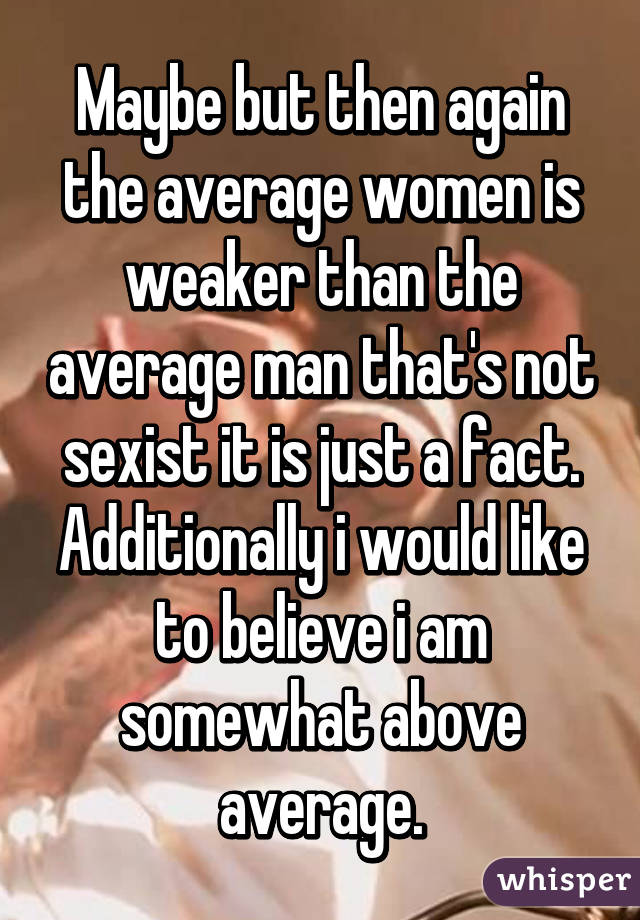 Maybe but then again the average women is weaker than the average man that's not sexist it is just a fact. Additionally i would like to believe i am somewhat above average.

whisper